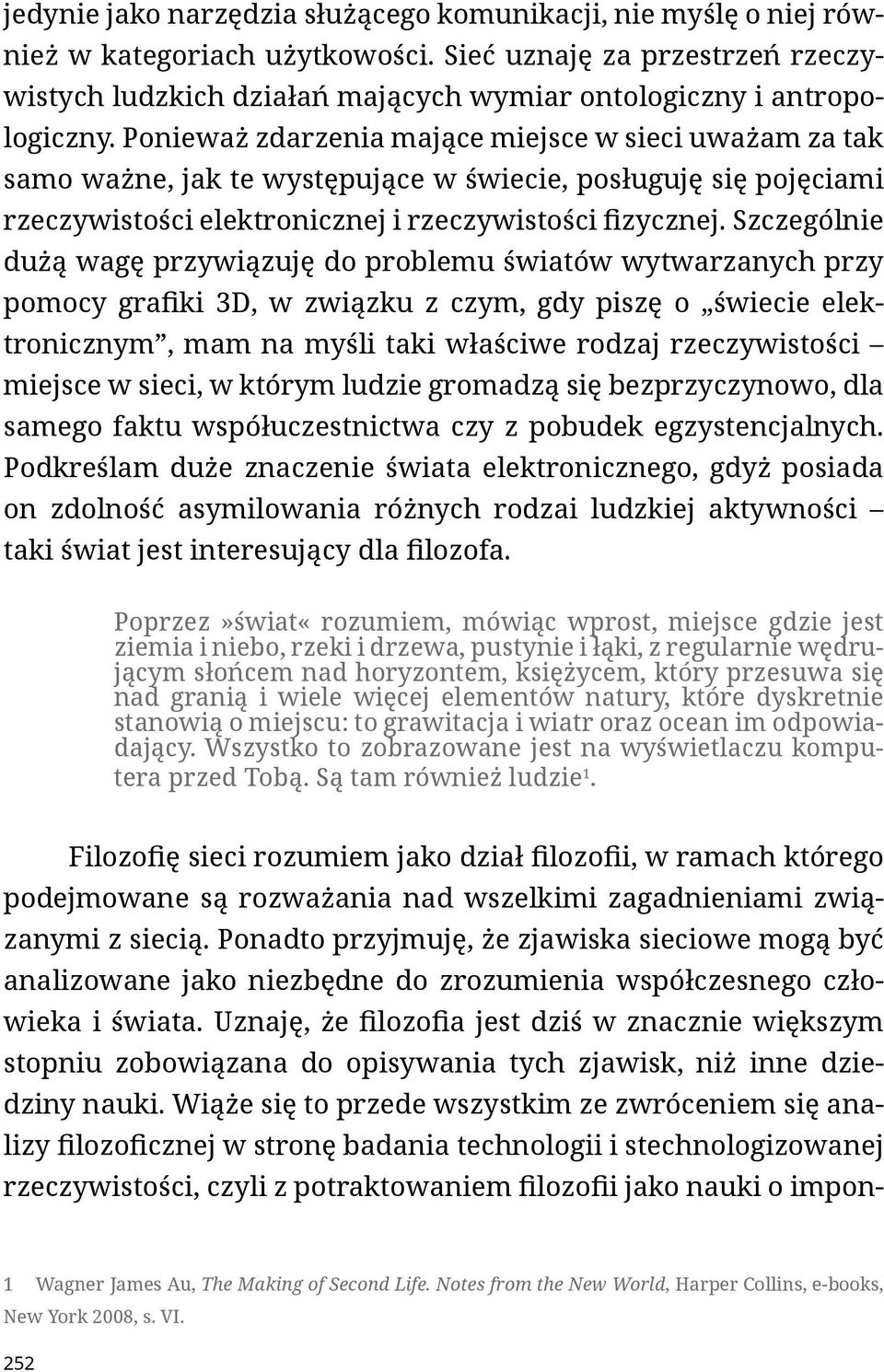 jedynie jako narzędzia służącego komunikacji, nie myślę o niej również w kategoriach użytkowości. Sieć uznaję za przestrzeń rzeczywistych ludzkich działań mających wymiar ontologiczny i antropologiczny. Ponieważ zdarzenia mające miejsce w sieci uważam za tak samo ważne, jak te występujące w świecie, posługuję się pojęciami rzeczywistości elektronicznej i rzeczywistości fizycznej. Szczególnie dużą wagę przywiązuję do problemu światów wytwarzanych przy pomocy grafiki 3D, w związku z czym, gdy piszę o „świecie elektronicznym”, mam na myśli taki właściwe rodzaj rzeczywistości – miejsce w sieci, w którym ludzie gromadzą się bezprzyczynowo, dla samego faktu współuczestnictwa czy z pobudek egzystencjalnych. Podkreślam duże znaczenie świata elektronicznego, gdyż posiada on zdolność asymilowania różnych rodzai ludzkiej aktywności – taki świat jest interesujący dla filozofa.

Poprzez »świat« rozumiem, mówiąc wprost, miejsce gdzie jest ziemia i niebo, rzeki i drzewa, pustynie i łąki, z regularnie wędrującym słońcem nad horyzontem, księżycem, który przesuwa się nad granią i wiele więcej elementów natury, które dyskretnie stanowią o miejscu: to grawitacja i wiatr oraz ocean im odpowiadający. Wszystko to zobrazowane jest na wyświetlaczu komputera przed Tobą. Są tam również ludzie$^1$.

Filozofię sieci rozumiem jako dział filozofii, w ramach którego podejmowane są rozważania nad wszelkimi zagadnieniami związanymi z siecią. Ponadto przyjmuję, że zjawiska sieciowe mogą być analizowane jako niezbędne do zrozumienia współczesnego człowieka i świata. Uznaję, że filozofia jest dziś w znacznie większym stopniu zobowiązana do opisywania tych zjawisk, niż inne dziedziny nauki. Wiąże się to przede wszystkim ze zwróceniem się analizy filozoficznej w stronę badania technologii i stechnologizowanej rzeczywistości, czyli z potraktowaniem filozofii jako nauki o impon-

1 Wagner James Au, The Making of Second Life. Notes from the New World, Harper Collins, e-books, New York 2008, s. VI.

252